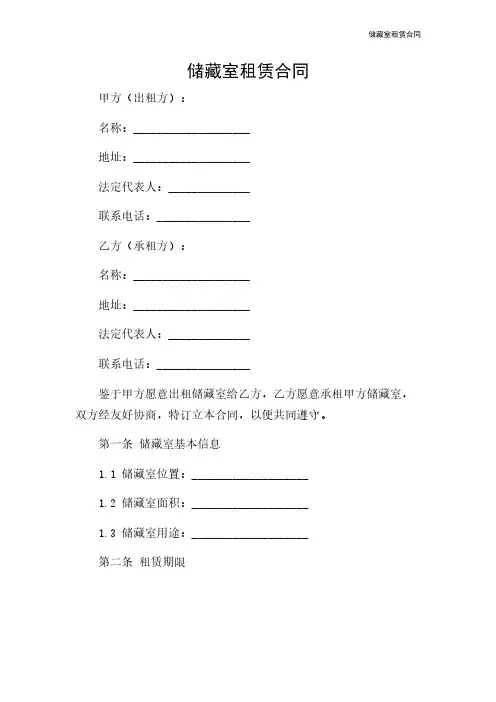 储藏室租赁合同

储藏室租赁合同

甲方（出租方）：

名称：____________________

地址：____________________

法定代表人：______________

联系电话：________________

乙方（承租方）：

名称：____________________

地址：____________________

法定代表人：______________

联系电话：________________

鉴于甲方愿意出租储藏室给乙方，乙方愿意承租甲方储藏室，双方经友好协商，特订立本合同，以便共同遵守。

第一条 储藏室基本信息

1.1 储藏室位置：____________________

1.2 储藏室面积：____________________

1.3 储藏室用途：____________________

第二条 租赁期限